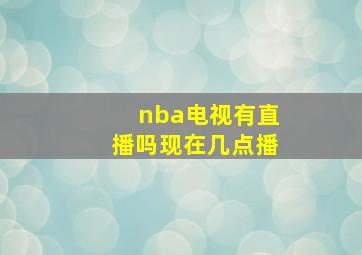 nba电视有直播吗现在几点播